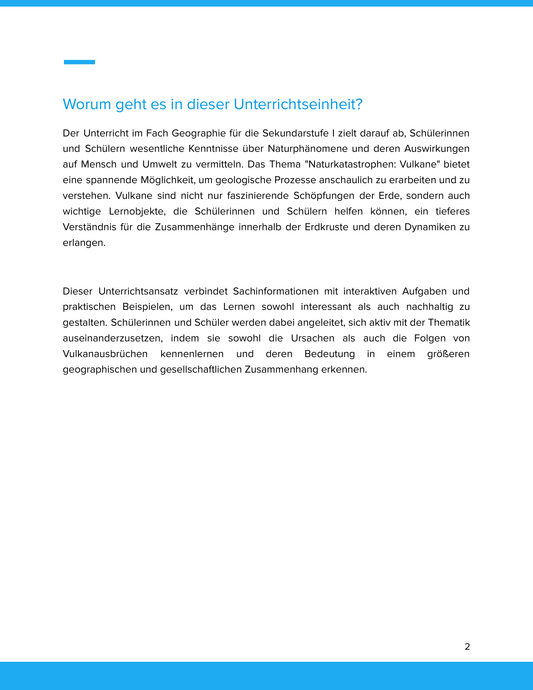 Worum geht es in dieser Unterrichtseinheit?

Der Unterricht im Fach Geographie für die Sekundarstufe I zielt darauf ab, Schülerinnen und Schülern wesentliche Kenntnisse über Naturphänomene und deren Auswirkungen auf Mensch und Umwelt zu vermitteln. Das Thema "Naturkatastrophen: Vulkane" bietet eine spannende Möglichkeit, um geologische Prozesse anschaulich zu erarbeiten und zu verstehen. Vulkane sind nicht nur faszinierende Schöpfungen der Erde, sondern auch wichtige Lernobjekte, die Schülerinnen und Schülern helfen können, ein tieferes Verständnis für die Zusammenhänge innerhalb der Erdkruste und deren Dynamiken zu erlangen.

Dieser Unterrichtsansatz verbindet Sachinformationen mit interaktiven Aufgaben und praktischen Beispielen, um das Lernen sowohl interessant als auch nachhaltig zu gestalten. Schülerinnen und Schüler werden dabei angeleitet, sich aktiv mit der Thematik auseinanderzusetzen, indem sie sowohl die Ursachen als auch die Folgen von Vulkanausbrüchen kennenlernen und deren Bedeutung in einem größeren geographischen und gesellschaftlichen Zusammenhang erkennen.

2